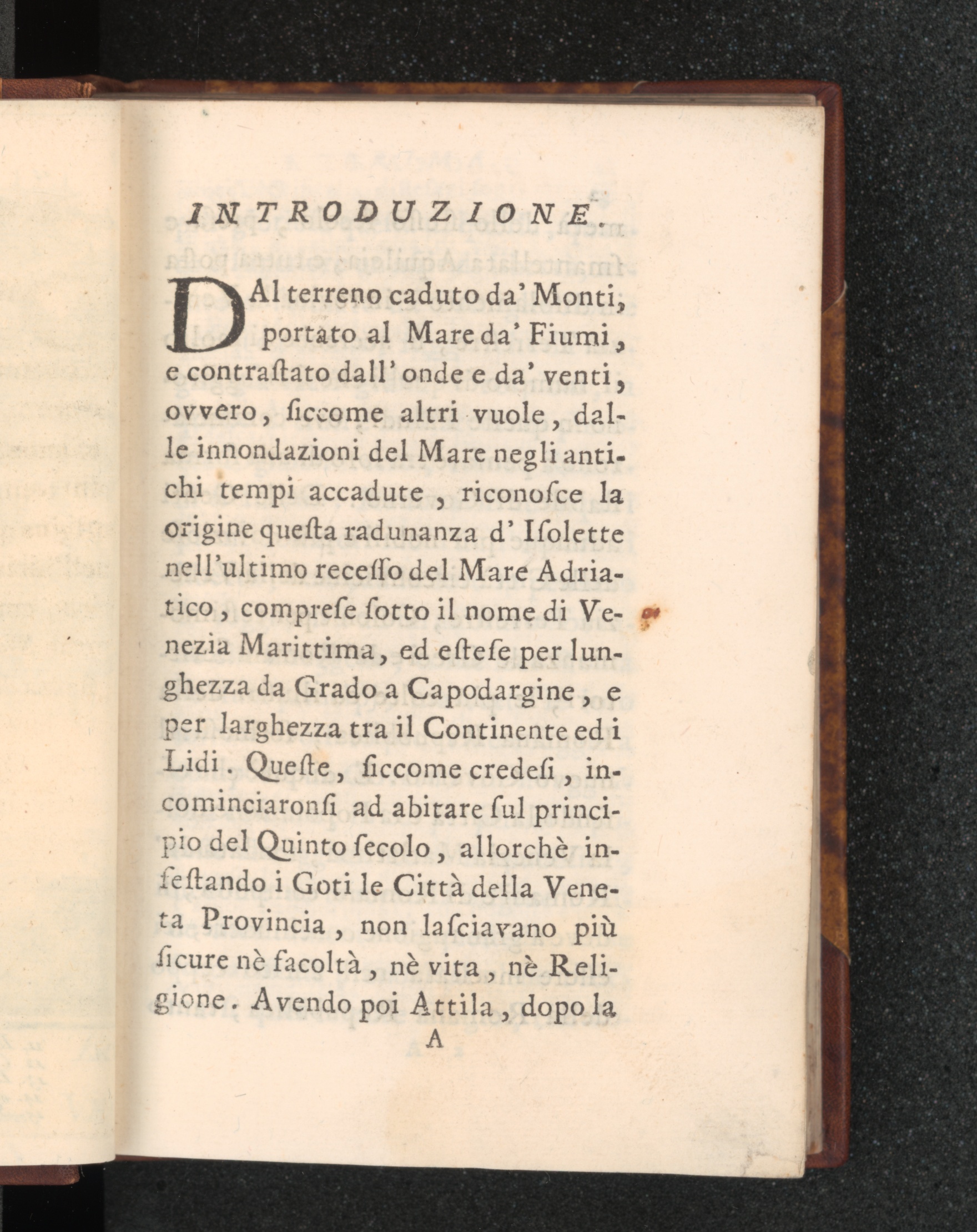 INTRODUZIONE.

DAl terreno caduto da' Monti, portato al Mare da' Fiumi, e contraſtato dall' onde e da' venti, ovvero, ſiccome altri vuole, dalle innondazioni del Mare negli antichi tempi accadute, riconoſce la origine queſta radunanza d' Iſolette nell'ultimo receſſo del Mare Adriatico, compreſe ſotto il nome di Venezia Marittima, ed eſteſe per lunghezza da Grado a Capodargine, e per larghezza tra il Continente ed i Lidi. Queſte, ſiccome credeſi, incominciaronſi ad abitare ſul principio del Quinto ſecolo, allorchè infeſtando i Goti le Città della Veneta Provincia, non laſciavano più ſicure nè facoltà, nè vita, nè Religione. Avendo poi Attila, dopo la

A